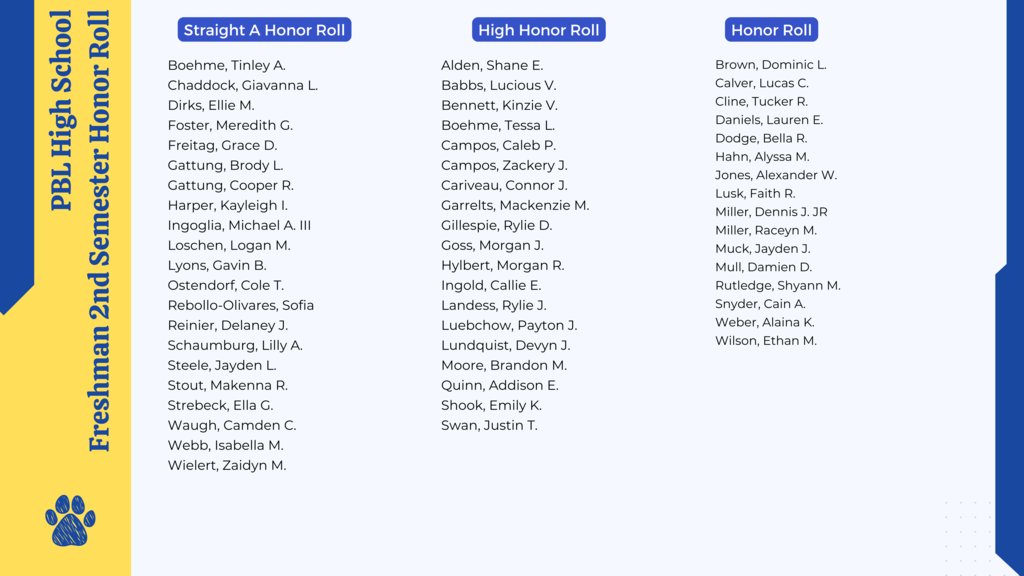 PBL High School
Freshman 2nd Semester Honor Roll

Straight A Honor Roll

Boehme, Tinley A.
Chaddock, Giavanna L.
Dirks, Ellie M.
Foster, Meredith G.
Freitag, Grace D.
Gattung, Brody L.
Gattung, Cooper R.
Harper, Kayleigh I.
Ingoglia, Michael A. III
Loschen, Logan M.
Lyons, Gavin B.
Ostendorf, Cole T.
Rebollo-Olivares, Sofia
Reinier, Delaney J.
Schaumburg, Lilly A.
Steele, Jayden L.
Stout, Makenna R.
Strebeck, Ella G.
Waugh, Camden C.
Webb, Isabella M.
Wielert, Zaidyn M.

High Honor Roll

Alden, Shane E.
Babbs, Lucious V.
Bennett, Kinzie V.
Boehme, Tessa L.
Campos, Caleb P.
Campos, Zackery J.
Cariveau, Connor J.
Garrelts, Mackenzie M.
Gillespie, Rylie D.
Goss, Morgan J.
Hylbert, Morgan R.
Ingold, Callie E.
Landess, Rylie J.
Luebchow, Payton J.
Lundquist, Devyn J.
Moore, Brandon M.
Quinn, Addison E.
Shook, Emily K.
Swan, Justin T.

Honor Roll

Brown, Dominic L.
Calver, Lucas C.
Cline, Tucker R.
Daniels, Lauren E.
Dodge, Bella R.
Hahn, Alyssa M.
Jones, Alexander W.
Lusk, Faith R.
Miller, Dennis J. JR
Miller, Raceyn M.
Muck, Jayden J.
Mull, Damien D.
Rutledge, Shyann M.
Snyder, Cain A.
Weber, Alaina K.
Wilson, Ethan M.